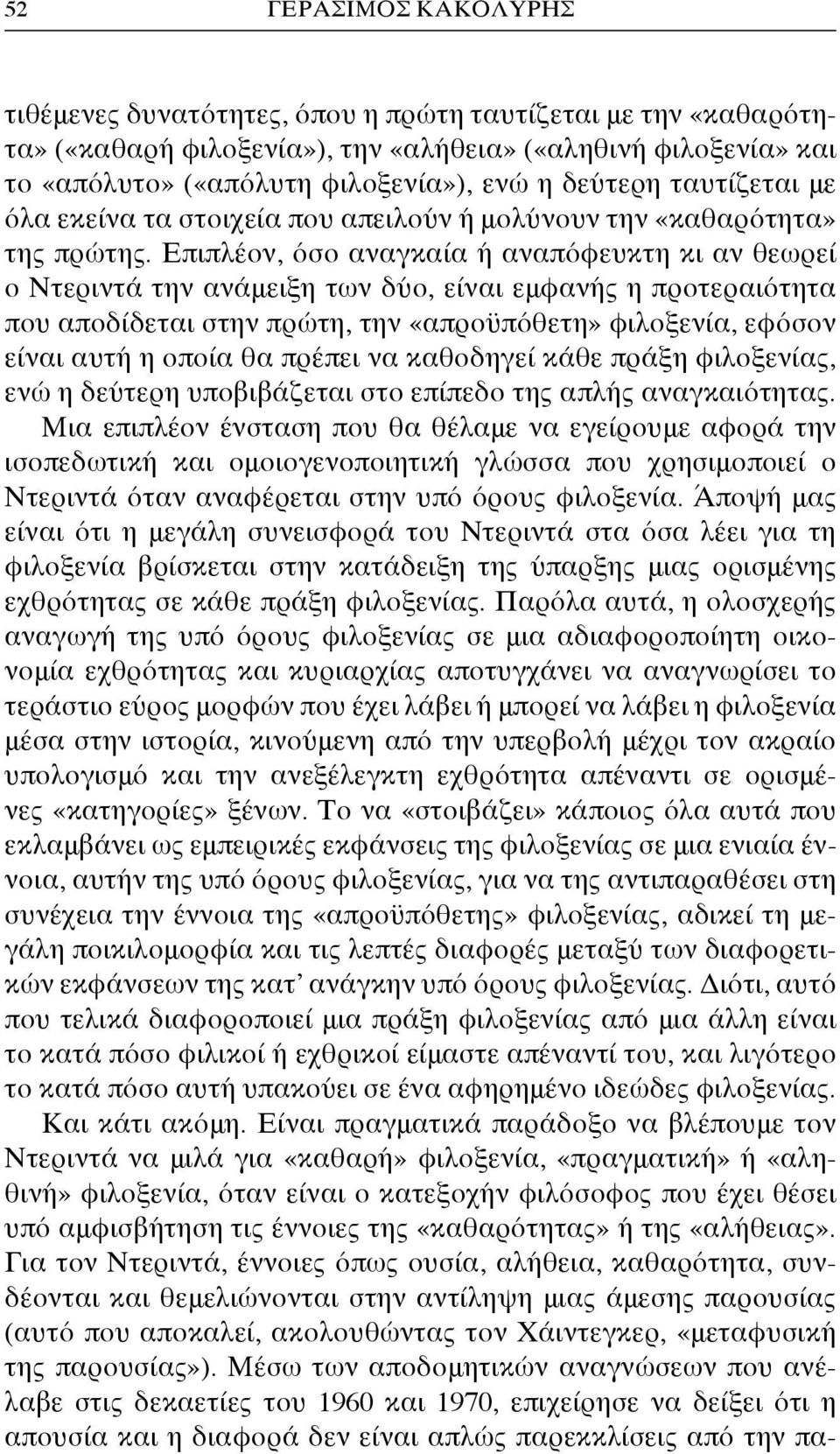 52 ΓΕΡΑΣΙΜΟΣ ΚΑΚΟΛΥΡΗΣ

τιθέμενες δυνατότητες, όπου η πρώτη ταυτίζεται με την «καθαρότητα» («καθαρή φιλοξενία»), την «αλήθεια» («αληθινή φιλοξενία» και το «απόλυτο» («απόλυτη φιλοξενία»), ενώ η δεύτερη ταυτίζεται με όλα εκείνα τα στοιχεία που απειλούν ή μολύνουν την «καθαρότητα» της πρώτης. Επιπλέον, όσο αναγκαία ή αναπόφευκτη κι αν θεωρεί ο Ντεριντά την ανάμειξη των δύο, είναι εμφανής η προτεραιότητα που αποδίδεται στην πρώτη, την «απροϋπόθετη» φιλοξενία, εφόσον είναι αυτή η οποία θα πρέπει να καθοδηγεί κάθε πράξη φιλοξενίας, ενώ η δεύτερη υποβιβάζεται στο επίπεδο της απλής αναγκαιότητας. Μια επιπλέον ένσταση που θα θέλαμε να εγείρουμε αφορά την ισοπεδωτική και ομοιογενοποιητική γλώσσα που χρησιμοποιεί ο Ντεριντά όταν αναφέρεται στην υπό όρους φιλοξενία. Άποψή μας είναι ότι η μεγάλη συνεισφορά του Ντεριντά στα όσα λέει για τη φιλοξενία βρίσκεται στην κατάδειξη της ύπαρξης μιας ορισμένης εχθρότητας σε κάθε πράξη φιλοξενίας. Παρόλα αυτά, η ολοσχερής αναγωγή της υπό όρους φιλοξενίας σε μια αδιαφοροποίητη οικονομία εχθρότητας και κυριαρχίας αποτυγχάνει να αναγνωρίσει το τεράστιο εύρος μορφών που έχει λάβει ή μπορεί να λάβει η φιλοξενία μέσα στην ιστορία, κινούμενη από την υπερβολή μέχρι τον ακραίο υπολογισμό και την ανεξέλεγκτη εχθρότητα απέναντι σε ορισμένες «κατηγορίες» ξένων. Το να «στοιβάζει» κάποιος όλα αυτά που εκλαμβάνει ως εμπειρικές εκφάνσεις της φιλοξενίας σε μια ενιαία έννοια, αυτήν της υπό όρους φιλοξενίας, για να της αντιπαραθέσει στη συνέχεια την έννοια της «απροϋπόθετης» φιλοξενίας, αδικεί τη μεγάλη ποικιλομορφία και τις λεπτές διαφορές μεταξύ των διαφορετικών εκφάνσεων της κατ' ανάγκην υπό όρους φιλοξενίας. Διότι, αυτό που τελικά διαφοροποιεί μια πράξη φιλοξενίας από μια άλλη είναι το κατά πόσο φιλικοί ή εχθρικοί είμαστε απέναντί του, και λιγότερο το κατά πόσο αυτή υπακούει σε ένα αφηρημένο ιδεώδες φιλοξενίας.

Και κάτι ακόμη. Είναι πραγματικά παράδοξο να βλέπουμε τον Ντεριντά να μιλά για «καθαρή» φιλοξενία, «πραγματική» ή «αληθινή» φιλοξενία, όταν είναι ο κατεξοχήν φιλόσοφος που έχει θέσει υπό αμφισβήτηση τις έννοιες της «καθαρότητας» ή της «αλήθειας». Για τον Ντεριντά, έννοιες όπως ουσία, αλήθεια, καθαρότητα, συνδέονται και θεμελιώνονται στην αντίληψη μιας άμεσης παρουσίας (αυτό που αποκαλεί, ακολουθώντας τον Χάιντεγκερ, «μεταφυσική της παρουσίας»). Μέσω των αποδομητικών αναγνώσεων που ανέλαβε στις δεκαετίες του 1960 και 1970, επιχείρησε να δείξει ότι η απουσία και η διαφορά δεν είναι απλώς παρεκκλίσεις από την πα-